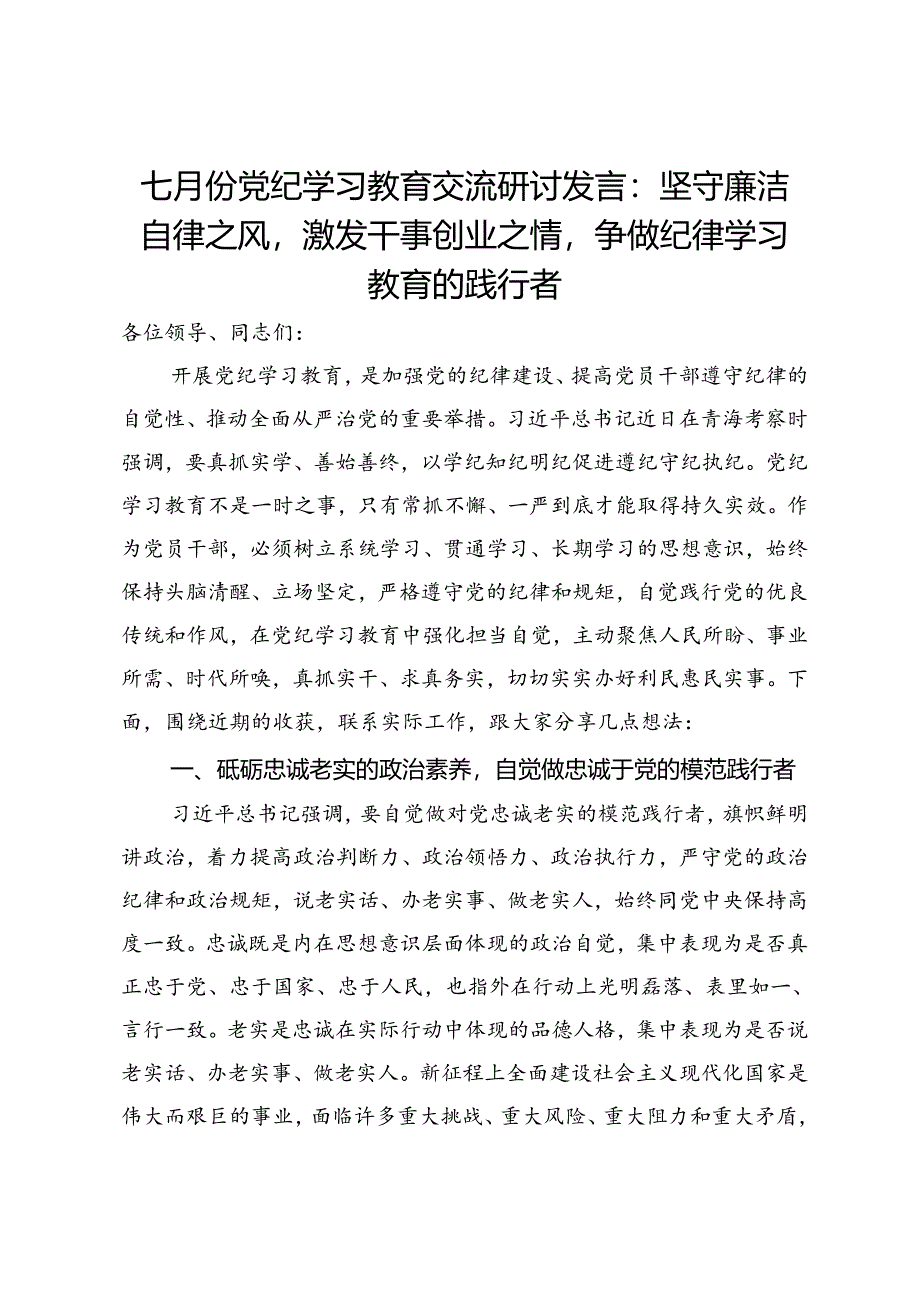 七月份党纪学习教育交流研讨发言：坚守廉洁自律之风，激发干事创业之情，争做纪律学习教育的践行者

各位领导、同志们：

开展党纪学习教育，是加强党的纪律建设、提高党员干部遵守纪律的自觉性、推动全面从严治党的重要举措。习近平总书记近日在青海考察时强调，要真抓实学、善始善终，以学纪知纪明纪促进遵纪守纪执纪。党纪学习教育不是一时之事，只有常抓不懈、一严到底才能取得持久实效。作为党员干部，必须树立系统学习、贯通学习、长期学习的思想意识，始终保持头脑清醒、立场坚定，严格遵守党的纪律和规矩，自觉践行党的优良传统和作风，在党纪学习教育中强化担当自觉，主动聚焦人民所盼、事业所需、时代所唤，真抓实干、求真务实，切切实实办好利民惠民实事。下面，围绕近期的收获，联系实际工作，跟大家分享几点想法：

一、砥砺忠诚老实的政治素养，自觉做忠诚于党的模范践行者

习近平总书记强调，要自觉做对党忠诚老实的模范践行者，旗帜鲜明讲政治，着力提高政治判断力、政治领悟力、政治执行力，严守党的政治纪律和政治规矩，说老实话、办老实事、做老实人，始终同党中央保持高度一致。忠诚既是内在思想意识层面体现的政治自觉，集中表现为是否真正忠于党、忠于国家、忠于人民，也指外在行动上光明磊落、表里如一、言行一致。老实是忠诚在实际行动中体现的品德人格，集中表现为是否说老实话、办老实事、做老实人。新征程上全面建设社会主义现代化国家是伟大而艰巨的事业，面临许多重大挑战、重大风险、重大阻力和重大矛盾，